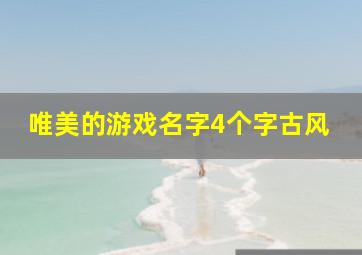 唯美的游戏名字4个字古风